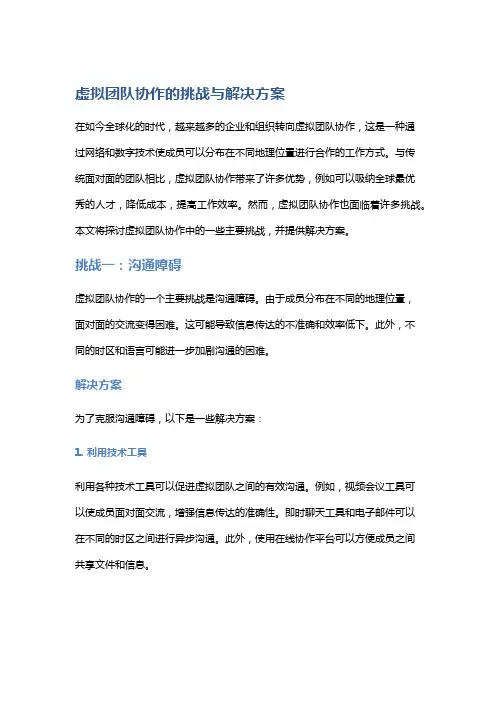 虚拟团队协作的挑战与解决方案

在如今全球化的时代，越来越多的企业和组织转向虚拟团队协作，这是一种通过网络和数字技术使成员可以分布在不同地理位置进行合作的工作方式。与传统面对面的团队相比，虚拟团队协作带来了许多优势，例如可以吸纳全球最优秀的人才，降低成本，提高工作效率。然而，虚拟团队协作也面临着许多挑战。本文将探讨虚拟团队协作中的一些主要挑战，并提供解决方案。

挑战一：沟通障碍

虚拟团队协作的一个主要挑战是沟通障碍。由于成员分布在不同的地理位置，面对面的交流变得困难。这可能导致信息传达的不准确和效率低下。此外，不同的时区和语言可能进一步加剧沟通的困难。

解决方案

为了克服沟通障碍，以下是一些解决方案：

1. 利用技术工具

利用各种技术工具可以促进虚拟团队之间的有效沟通。例如，视频会议工具可以使成员面对面交流，增强信息传达的准确性。即时聊天工具和电子邮件可以在不同的时区之间进行异步沟通。此外，使用在线协作平台可以方便成员之间共享文件和信息。